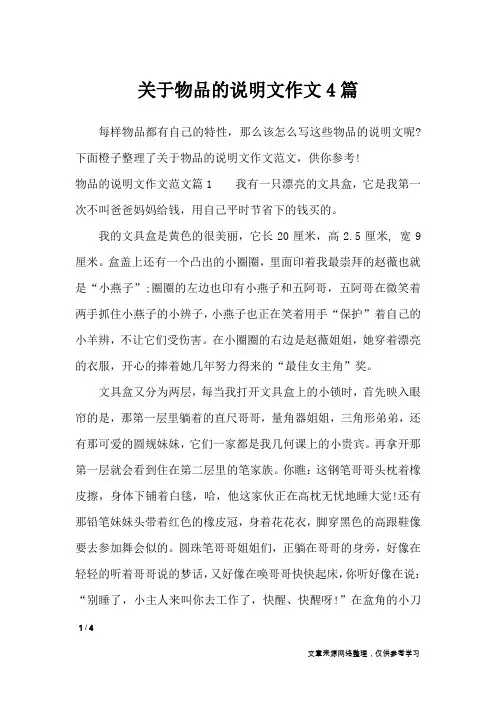 关于物品的说明文作文4篇

每样物品都有自己的特性，那么该怎么写这些物品的说明文呢?下面橙子整理了关于物品的说明文作文范文，供你参考!

物品的说明文作文范文篇1　　我有一只漂亮的文具盒，它是我第一次不叫爸爸妈妈给钱，用自己平时节省下的钱买的。

我的文具盒是黄色的很美丽，它长20厘米，高2.5厘米，宽9厘米。盒盖上还有一个凸出的小圈圈，里面印着我最崇拜的赵薇也就是“小燕子”;圈圈的左边也印有小燕子和五阿哥，五阿哥在微笑着两手抓住小燕子的小辫子，小燕子也正在笑着用手“保护”着自己的小羊辫，不让它们受伤害。在小圈圈的右边是赵薇姐姐，她穿着漂亮的衣服，开心的捧着她几年努力得来的“最佳女主角”奖。

文具盒又分为两层，每当我打开文具盒上的小锁时，首先映入眼帘的是，那第一层里躺着的直尺哥哥，量角器姐姐，三角形弟弟，还有那可爱的圆规妹妹，它们一家都是我几何课上的小贵宾。再拿开那第一层就会看到住在第二层里的笔家族。你瞧:这钢笔哥哥头枕着橡皮擦，身体下铺着白毯，哈，他这家伙正在高枕无忧地睡大觉!还有那铅笔妹妹头带着红色的橡皮冠，身着花花衣，脚穿黑色的高跟鞋像要去参加舞会似的。圆珠笔哥哥姐姐们，正躺在哥哥的身旁，好像在轻轻的听着哥哥说的梦话，又好像在唤哥哥快快起床，你听好像在说:“别睡了，小主人来叫你去工作了，快醒、快醒呀!”在盒角的小刀

1 / 4

文章来源网络整理，仅供参考学习